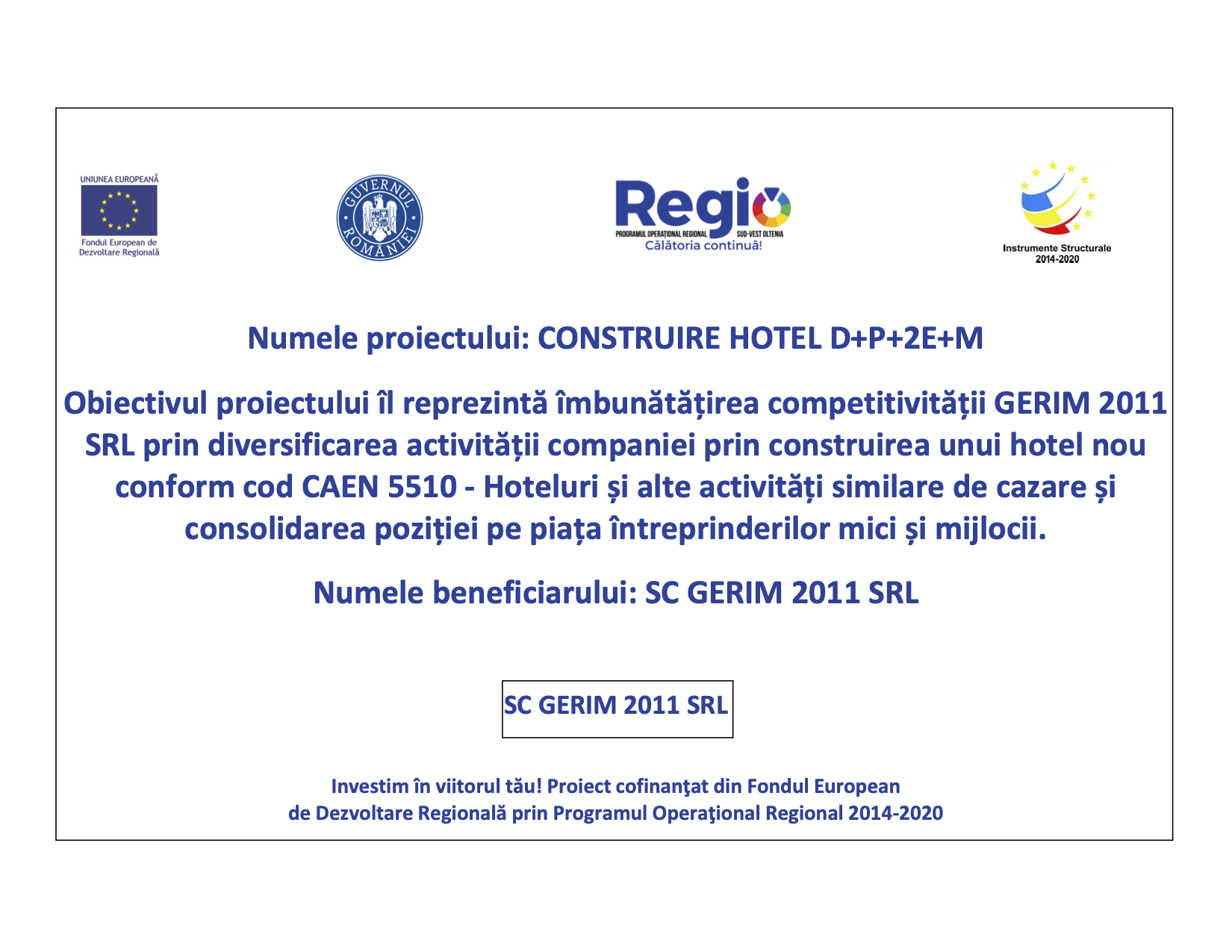 UNIUNEA EUROPEANĂ
Fondul European de Dezvoltare Regională

GUVERNUL ROMÂNIEI

Regio
PROGRAMUL OPERAȚIONAL REGIONAL SUD-VEST OLTENIA
Călătoria continuă!

Instrumente Structurale
2014-2020

Numele proiectului: CONSTRUIRE HOTEL D+P+2E+M

Obiectivul proiectului îl reprezintă îmbunătățirea competitivității GERIM 2011 SRL prin diversificarea activității companiei prin construirea unui hotel nou conform cod CAEN 5510 - Hoteluri și alte activități similare de cazare și consolidarea poziției pe piața întreprinderilor mici și mijlocii.

Numele beneficiarului: SC GERIM 2011 SRL

SC GERIM 2011 SRL

Investim în viitorul tău! Proiect cofinanţat din Fondul European de Dezvoltare Regională prin Programul Operaţional Regional 2014-2020